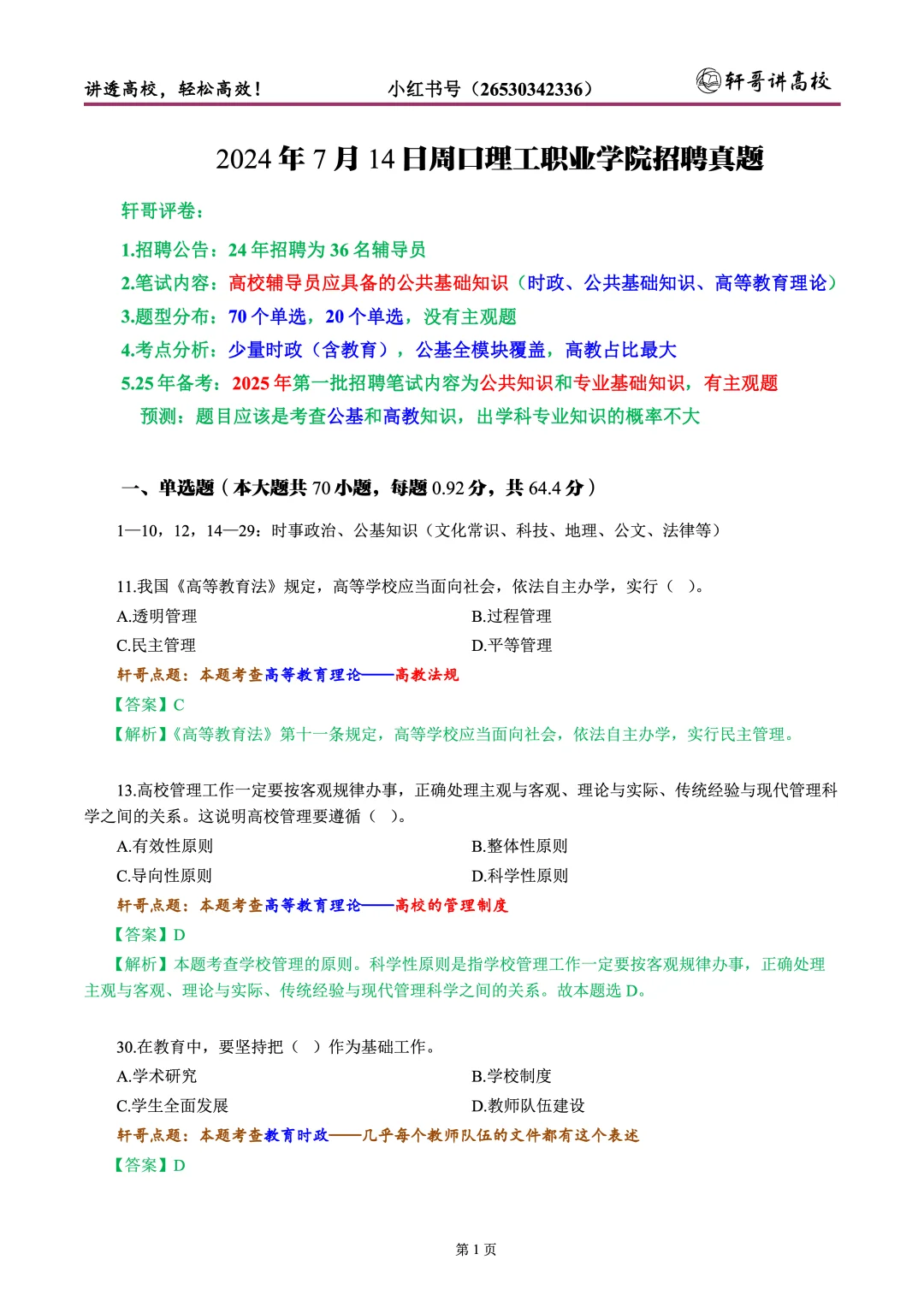 讲透高校，轻松高效！ 小红书号（26530342336） 轩哥讲高校

2024 年 7 月 14 日周口理工职业学院招聘真题

轩哥评卷：

1.招聘公告：24 年招聘为 36 名辅导员

2.笔试内容：高校辅导员应具备的公共基础知识（时政、公共基础知识、高等教育理论）

3.题型分布：70 个单选，20 个单选，没有主观题

4.考点分析：少量时政（含教育），公基全模块覆盖，高教占比最大

5.25 年备考：2025 年第一批招聘笔试内容为公共知识和专业基础知识，有主观题

预测：题目应该是考查公基和高教知识，出学科专业知识的概率不大

一、单选题（本大题共 70 小题，每题 0.92 分，共 64.4 分）

1—10，12，14—29：时事政治、公基知识（文化常识、科技、地理、公文、法律等）

11.我国《高等教育法》规定，高等学校应当面向社会，依法自主办学，实行（ ）。

A.透明管理

B.过程管理

C.民主管理

D.平等管理

轩哥点题：本题考查高等教育理论——高教法规

【答案】C

【解析】《高等教育法》第十一条规定，高等学校应当面向社会，依法自主办学，实行民主管理。

13.高校管理工作一定要按客观规律办事，正确处理主观与客观、理论与实际、传统经验与现代管理科学之间的关系。这说明高校管理要遵循（ ）。

A.有效性原则

B.整体性原则

C.导向性原则

D.科学性原则

轩哥点题：本题考查高等教育理论——高校的管理制度

【答案】D

【解析】本题考查学校管理的原则。科学性原则是指学校管理工作一定要按客观规律办事，正确处理主观与客观、理论与实际、传统经验与现代管理科学之间的关系。故本题选 D。

30.在教育中，要坚持把（ ）作为基础工作。

A.学术研究

B.学校制度

C.学生全面发展

D.教师队伍建设

轩哥点题：本题考查教育时政——几乎每个教师队伍的文件都有这个表述

【答案】D

第 1 页